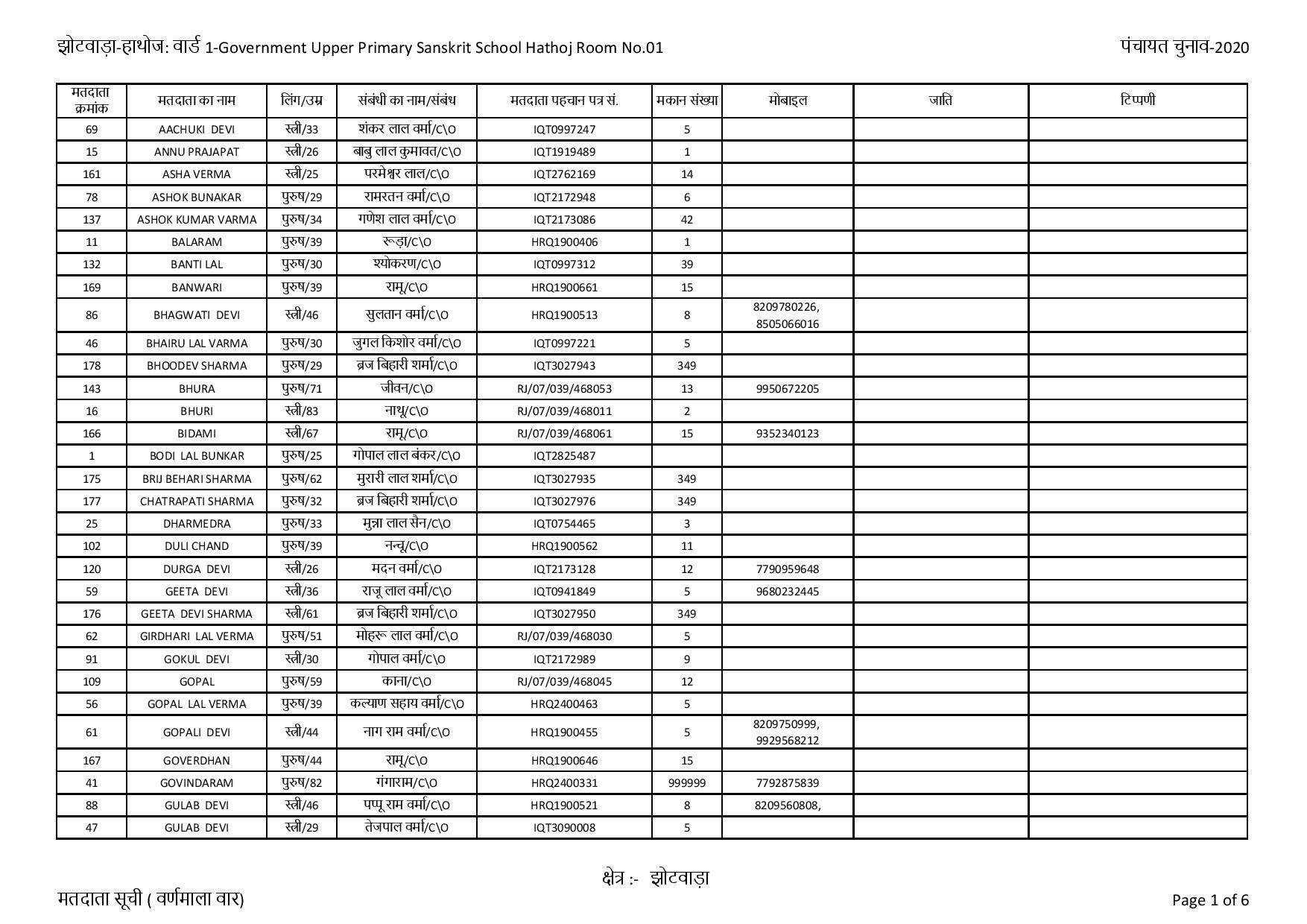 झोटवाड़ा-हाथोज: वार्ड 1-Government Upper Primary Sanskrit School Hathoj Room No.01

पंचायत चुनाव-2020

| मतदाता क्रमांक | मतदाता का नाम | लिंग/उम्र | संबंधी का नाम/संबंध | मतदाता पहचान पत्र सं. | मकान संख्या | मोबाइल | जाति | टिप्पणी |
|---|---|---|---|---|---|---|---|---|
| 69 | AACHUKI DEVI | स्त्री/33 | शंकर लाल वर्मा/C\O | IQT0997247 | 5 | | | |
| 15 | ANNU PRAJAPAT | स्त्री/26 | बाबु लाल कुमावत/C\O | IQT1919489 | 1 | | | |
| 161 | ASHA VERMA | स्त्री/25 | परमेश्वर लाल/C\O | IQT2762169 | 14 | | | |
| 78 | ASHOK BUNAKAR | पुरुष/29 | रामरतन वर्मा/C\O | IQT2172948 | 6 | | | |
| 137 | ASHOK KUMAR VARMA | पुरुष/34 | गणेश लाल वर्मा/C\O | IQT2173086 | 42 | | | |
| 11 | BALARAM | पुरुष/39 | रूड़ा/C\O | HRQ1900406 | 1 | | | |
| 132 | BANTI LAL | पुरुष/30 | श्योकरण/C\O | IQT0997312 | 39 | | | |
| 169 | BANWARI | पुरुष/39 | रामू/C\O | HRQ1900661 | 15 | | | |
| 86 | BHAGWATI DEVI | स्त्री/46 | सुलतान वर्मा/C\O | HRQ1900513 | 8 | 8209780226, 8505066016 | | |
| 46 | BHAIRU LAL VARMA | पुरुष/30 | जुगल किशोर वर्मा/C\O | IQT0997221 | 5 | | | |
| 178 | BHOODEV SHARMA | पुरुष/29 | ब्रज बिहारी शर्मा/C\O | IQT3027943 | 349 | | | |
| 143 | BHURA | पुरुष/71 | जीवन/C\O | RJ/07/039/468053 | 13 | 9950672205 | | |
| 16 | BHURI | स्त्री/83 | नाथू/C\O | RJ/07/039/468011 | 2 | | | |
| 166 | BIDAMI | स्त्री/67 | रामू/C\O | RJ/07/039/468061 | 15 | 9352340123 | | |
| 1 | BODI LAL BUNKAR | पुरुष/25 | गोपाल लाल बंकर/C\O | IQT2825487 | | | | |
| 175 | BRIJ BEHARI SHARMA | पुरुष/62 | मुरारी लाल शर्मा/C\O | IQT3027935 | 349 | | | |
| 177 | CHATRAPATI SHARMA | पुरुष/32 | ब्रज बिहारी शर्मा/C\O | IQT3027976 | 349 | | | |
| 25 | DHARMEDRA | पुरुष/33 | मुन्ना लाल सैन/C\O | IQT0754465 | 3 | | | |
| 102 | DULI CHAND | पुरुष/39 | नन्नू/C\O | HRQ1900562 | 11 | | | |
| 120 | DURGA DEVI | स्त्री/26 | मदन वर्मा/C\O | IQT2173128 | 12 | 7790959648 | | |
| 59 | GEETA DEVI | स्त्री/36 | राजू लाल वर्मा/C\O | IQT0941849 | 5 | 9680232445 | | |
| 176 | GEETA DEVI SHARMA | स्त्री/61 | ब्रज बिहारी शर्मा/C\O | IQT3027950 | 349 | | | |
| 62 | GIRDHARI LAL VERMA | पुरुष/51 | मोहरू लाल वर्मा/C\O | RJ/07/039/468030 | 5 | | | |
| 91 | GOKUL DEVI | स्त्री/30 | गोपाल वर्मा/C\O | IQT2172989 | 9 | | | |
| 109 | GOPAL | पुरुष/59 | काना/C\O | RJ/07/039/468045 | 12 | | | |
| 56 | GOPAL LAL VERMA | पुरुष/39 | कल्याण सहाय वर्मा/C\O | HRQ2400463 | 5 | | | |
| 61 | GOPALI DEVI | स्त्री/44 | नाग राम वर्मा/C\O | HRQ1900455 | 5 | 8209750999, 9929568212 | | |
| 167 | GOVERDHAN | पुरुष/44 | रामू/C\O | HRQ1900646 | 15 | | | |
| 41 | GOVINDARAM | पुरुष/82 | गंगाराम/C\O | HRQ2400331 | 999999 | 7792875839 | | |
| 88 | GULAB DEVI | स्त्री/46 | पप्पू राम वर्मा/C\O | HRQ1900521 | 8 | 8209560808, | | |
| 47 | GULAB DEVI | स्त्री/29 | तेजपाल वर्मा/C\O | IQT3090008 | 5 | | | |

क्षेत्र :- झोटवाड़ा

मतदाता सूची ( वर्णमाला वार)

Page 1 of 6